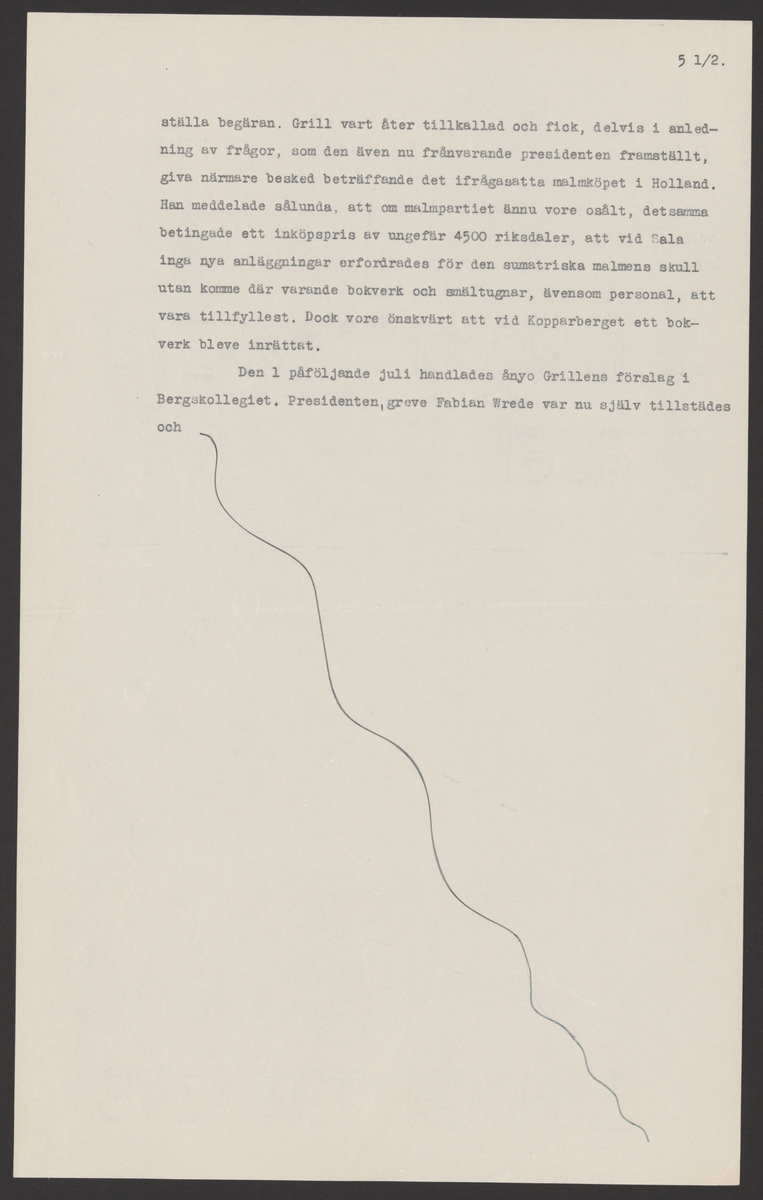 5 1/2.

ställa begäran. Grill vart åter tillkallad och fick, delvis i anledning av frågor, som den även nu frånvarande presidenten framställt, giva närmare besked beträffande det ifrågasatta malmköpet i Holland. Han meddelade sålunda, att om malmpartiet ännu vore osålt, detsamma betingade ett inköpspris av ungefär 4500 riksdaler, att vid Sala inga nya anläggningar erfordrades för den sumatriska malmens skull utan komme där varande bokverk och smältugnar, ävensom personal, att vara tillfyllest. Dock vore önskvärt att vid Kopparberget ett bokverk bleve inrättat.

Den 1 påföljande juli handlades ånyo Grillens förslag i Bergskollegiet. Presidenten, greve Fabian Wrede var nu själv tillstädes och